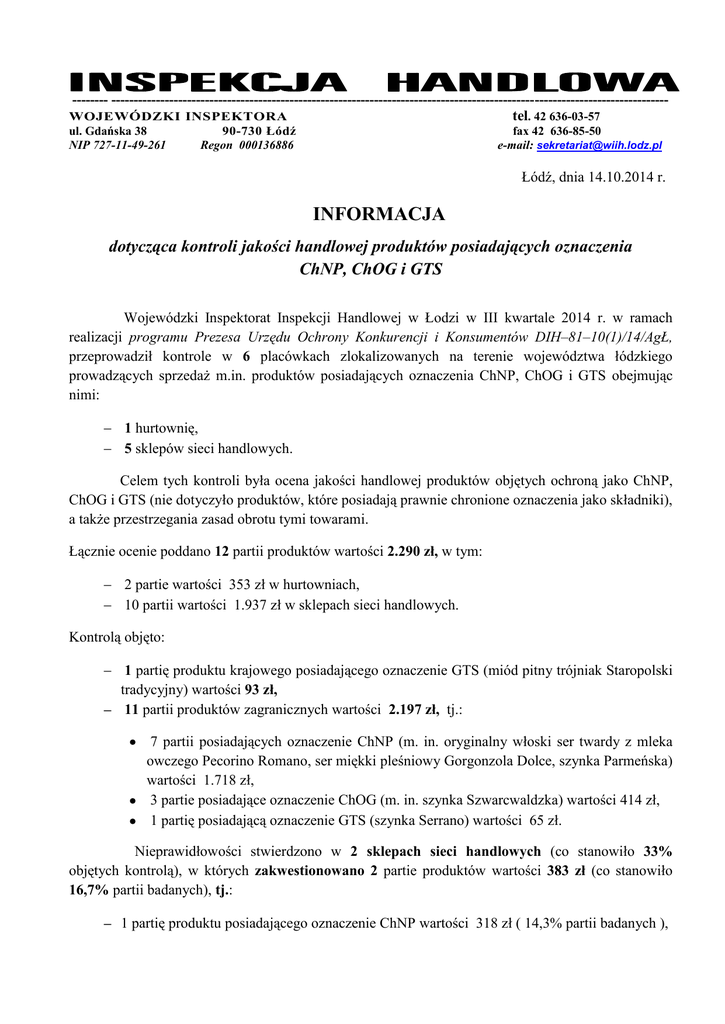 INSPEKCJA HANDLOWA

WOJEWÓDZKI INSPEKTORA tel. 42 636-03-57
ul. Gdańska 38 90-730 Łódź fax 42 636-85-50
NIP 727-11-49-261 Regon 000136886 e-mail: sekretariat@wiih.lodz.pl

Łódź, dnia 14.10.2014 r.

INFORMACJA

dotycząca kontroli jakości handlowej produktów posiadających oznaczenia ChNP, ChOG i GTS

Wojewódzki Inspektorat Inspekcji Handlowej w Łodzi w III kwartale 2014 r. w ramach realizacji programu Prezesa Urzędu Ochrony Konkurencji i Konsumentów DIH–81–10(1)/14/AgŁ, przeprowadził kontrole w 6 placówkach zlokalizowanych na terenie województwa łódzkiego prowadzących sprzedaż m.in. produktów posiadających oznaczenia ChNP, ChOG i GTS obejmując nimi:

– 1 hurtownię,
– 5 sklepów sieci handlowych.

Celem tych kontroli była ocena jakości handlowej produktów objętych ochroną jako ChNP, ChOG i GTS (nie dotyczyło produktów, które posiadają prawnie chronione oznaczenia jako składniki), a także przestrzegania zasad obrotu tymi towarami.

Łącznie ocenie poddano 12 partii produktów wartości 2.290 zł, w tym:

– 2 partie wartości 353 zł w hurtowniach,
– 10 partii wartości 1.937 zł w sklepach sieci handlowych.

Kontrolą objęto:

– 1 partię produktu krajowego posiadającego oznaczenie GTS (miód pitny trójniak Staropolski tradycyjny) wartości 93 zł,
– 11 partii produktów zagranicznych wartości 2.197 zł, tj.:

• 7 partii posiadających oznaczenie ChNP (m. in. oryginalny włoski ser twardy z mleka owczego Pecorino Romano, ser miękki pleśniowy Gorgonzola Dolce, szynka Parmeńska) wartości 1.718 zł,
• 3 partie posiadające oznaczenie ChOG (m. in. szynka Szwarcwaldzka) wartości 414 zł,
• 1 partię posiadającą oznaczenie GTS (szynka Serrano) wartości 65 zł.

Nieprawidłowości stwierdzono w 2 sklepach sieci handlowych (co stanowiło 33% objętych kontrolą), w których zakwestionowano 2 partie produktów wartości 383 zł (co stanowiło 16,7% partii badanych), tj.:

– 1 partię produktu posiadającego oznaczenie ChNP wartości 318 zł ( 14,3% partii badanych ),